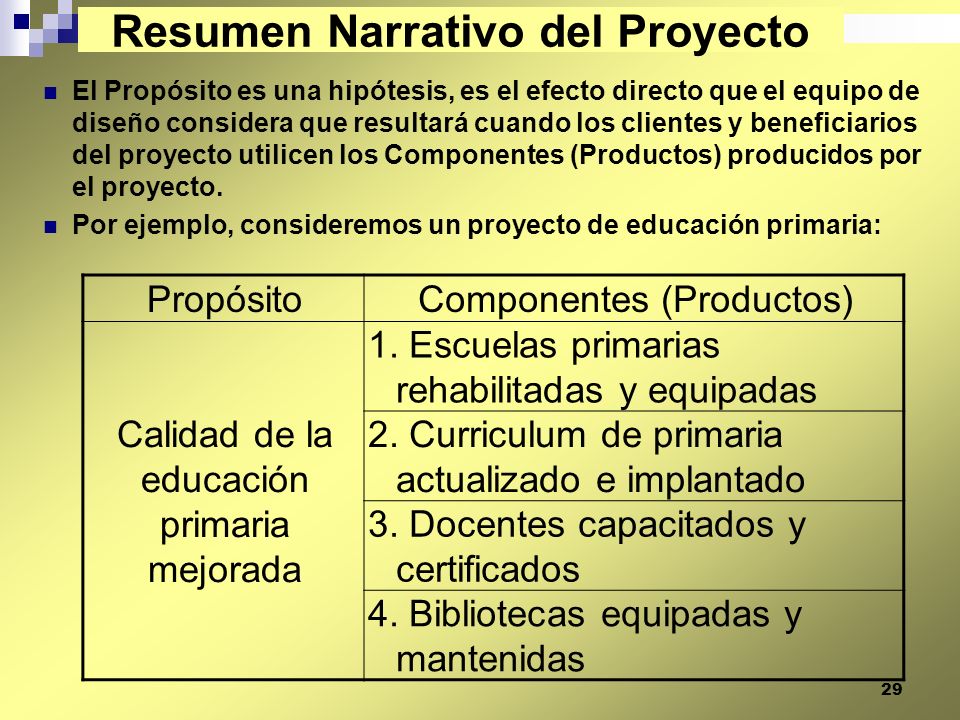 Resumen Narrativo del Proyecto

El Propósito es una hipótesis, es el efecto directo que el equipo de diseño considera que resultará cuando los clientes y beneficiarios del proyecto utilicen los Componentes (Productos) producidos por el proyecto.

Por ejemplo, consideremos un proyecto de educación primaria:

| Propósito | Componentes (Productos) |
|---|---|
| Calidad de la educación primaria mejorada | 1. Escuelas primarias rehabilitadas y equipadas |
| | 2. Curriculum de primaria actualizado e implantado |
| | 3. Docentes capacitados y certificados |
| | 4. Bibliotecas equipadas y mantenidas |

29